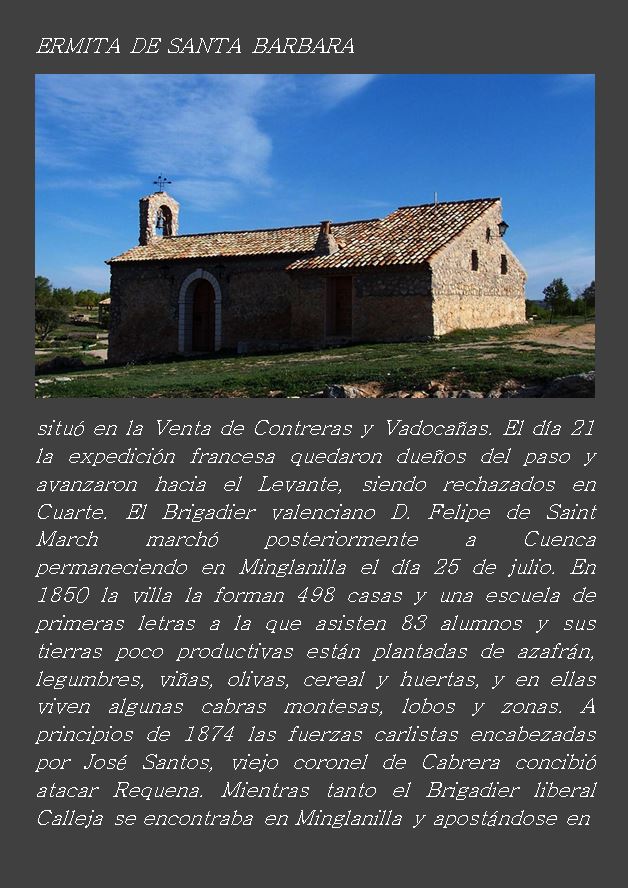 ERMITA DE SANTA BARBARA

situó en la Venta de Contreras y Vadocañas. El día 21 la expedición francesa quedaron dueños del paso y avanzaron hacia el Levante, siendo rechazados en Cuarte. El Brigadier valenciano D. Felipe de Saint March marchó posteriormente a Cuenca permaneciendo en Minglanilla el día 25 de julio. En 1850 la villa la forman 498 casas y una escuela de primeras letras a la que asisten 83 alumnos y sus tierras poco productivas están plantadas de azafrán, legumbres, viñas, olivas, cereal y huertas, y en ellas viven algunas cabras montesas, lobos y zonas. A principios de 1874 las fuerzas carlistas encabezadas por José Santos, viejo coronel de Cabrera concibió atacar Requena. Mientras tanto el Brigadier liberal Calleja se encontraba en Minglanilla y apostándose en